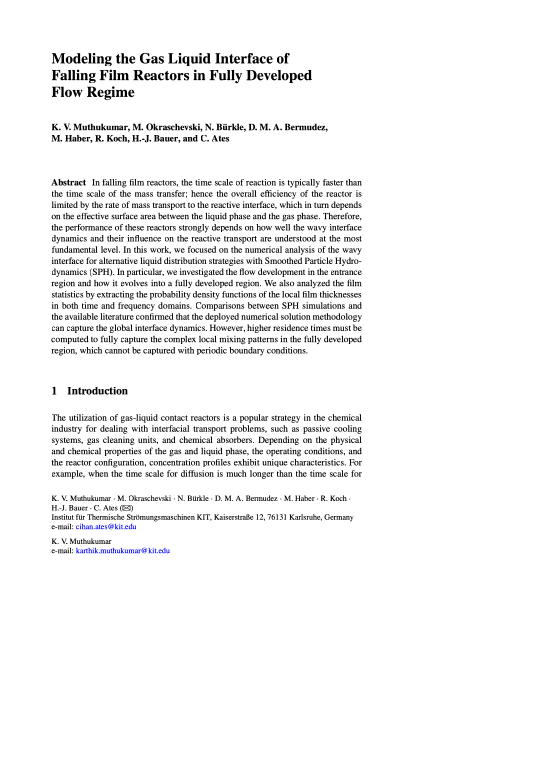 Modeling the Gas Liquid Interface of Falling Film Reactors in Fully Developed Flow Regime

K. V. Muthukumar, M. Okraschevski, N. Bürkle, D. M. A. Bermudez, M. Haber, R. Koch, H.-J. Bauer, and C. Ates

Abstract In falling film reactors, the time scale of reaction is typically faster than the time scale of the mass transfer; hence the overall efficiency of the reactor is limited by the rate of mass transport to the reactive interface, which in turn depends on the effective surface area between the liquid phase and the gas phase. Therefore, the performance of these reactors strongly depends on how well the wavy interface dynamics and their influence on the reactive transport are understood at the most fundamental level. In this work, we focused on the numerical analysis of the wavy interface for alternative liquid distribution strategies with Smoothed Particle Hydrodynamics (SPH). In particular, we investigated the flow development in the entrance region and how it evolves into a fully developed region. We also analyzed the film statistics by extracting the probability density functions of the local film thicknesses in both time and frequency domains. Comparisons between SPH simulations and the available literature confirmed that the deployed numerical solution methodology can capture the global interface dynamics. However, higher residence times must be computed to fully capture the complex local mixing patterns in the fully developed region, which cannot be captured with periodic boundary conditions.

1 Introduction

The utilization of gas-liquid contact reactors is a popular strategy in the chemical industry for dealing with interfacial transport problems, such as passive cooling systems, gas cleaning units, and chemical absorbers. Depending on the physical and chemical properties of the gas and liquid phase, the operating conditions, and the reactor configuration, concentration profiles exhibit unique characteristics. For example, when the time scale for diffusion is much longer than the time scale for

K. V. Muthukumar · M. Okraschevski · N. Bürkle · D. M. A. Bermudez · M. Haber · R. Koch · H.-J. Bauer · C. Ates (✉)
Institut für Thermische Strömungsmaschinen KIT, Kaiserstraße 12, 76131 Karlsruhe, Germany
e-mail: cihan.ates@kit.edu

K. V. Muthukumar
e-mail: karthik.muthukumar@kit.edu